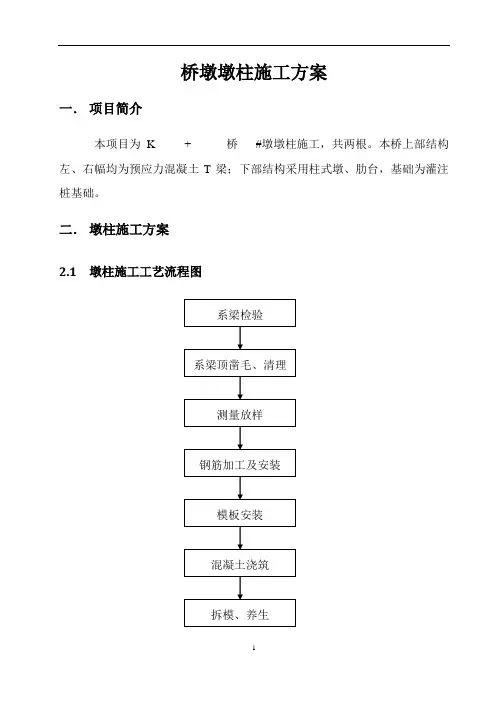 桥墩墩柱施工方案

一． 项目简介

本项目为 K + 桥 #墩墩柱施工，共两根。本桥上部结构左、右幅均为预应力混凝土 T 梁；下部结构采用柱式墩、肋台，基础为灌注桩基础。

二． 墩柱施工方案

2.1 墩柱施工工艺流程图

系梁检验

系梁顶凿毛、清理

测量放样

钢筋加工及安装

模板安装

混凝土浇筑

拆模、养生

1